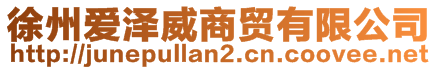 徐州爱泽威商贸有限公司
http://junepullan2.cn.coovee.net